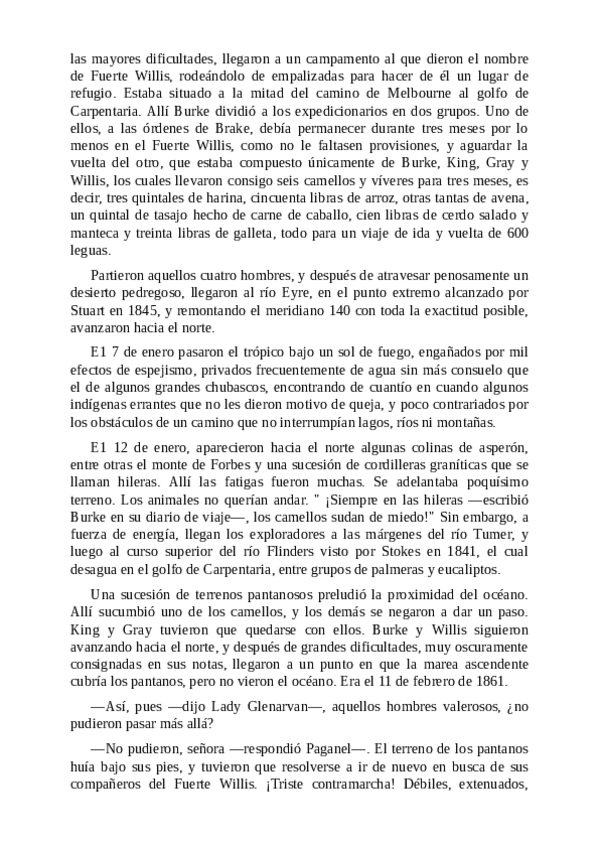 las mayores dificultades, llegaron a un campamento al que dieron el nombre de Fuerte Willis, rodeándolo de empalizadas para hacer de él un lugar de refugio. Estaba situado a la mitad del camino de Melbourne al golfo de Carpentaria. Allí Burke dividió a los expedicionarios en dos grupos. Uno de ellos, a las órdenes de Brake, debía permanecer durante tres meses por lo menos en el Fuerte Willis, como no le faltasen provisiones, y aguardar la vuelta del otro, que estaba compuesto únicamente de Burke, King, Gray y Willis, los cuales llevaron consigo seis camellos y víveres para tres meses, es decir, tres quintales de harina, cincuenta libras de arroz, otras tantas de avena, un quintal de tasajo hecho de carne de caballo, cien libras de cerdo salado y manteca y treinta libras de galleta, todo para un viaje de ida y vuelta de 600 leguas.

Partieron aquellos cuatro hombres, y después de atravesar penosamente un desierto pedregoso, llegaron al río Eyre, en el punto extremo alcanzado por Stuart en 1845, y remontando el meridiano 140 con toda la exactitud posible, avanzaron hacia el norte.

E1 7 de enero pasaron el trópico bajo un sol de fuego, engañados por mil efectos de espejismo, privados frecuentemente de agua sin más consuelo que el de algunos grandes chubascos, encontrando de cuantío en cuando algunos indígenas errantes que no les dieron motivo de queja, y poco contrariados por los obstáculos de un camino que no interrumpían lagos, ríos ni montañas.

E1 12 de enero, aparecieron hacia el norte algunas colinas de asperón, entre otras el monte de Forbes y una sucesión de cordilleras graníticas que se llaman hileras. Allí las fatigas fueron muchas. Se adelantaba poquísimo terreno. Los animales no querían andar. " ¡Siempre en las hileras —escribió Burke en su diario de viaje—, los camellos sudan de miedo!" Sin embargo, a fuerza de energía, llegan los exploradores a las márgenes del río Tumer, y luego al curso superior del río Flinders visto por Stokes en 1841, el cual desagua en el golfo de Carpentaria, entre grupos de palmeras y eucaliptos.

Una sucesión de terrenos pantanosos preludió la proximidad del océano. Allí sucumbió uno de los camellos, y los demás se negaron a dar un paso. King y Gray tuvieron que quedarse con ellos. Burke y Willis siguieron avanzando hacia el norte, y después de grandes dificultades, muy oscuramente consignadas en sus notas, llegaron a un punto en que la marea ascendente cubría los pantanos, pero no vieron el océano. Era el 11 de febrero de 1861.

—Así, pues —dijo Lady Glenarvan—, aquellos hombres valerosos, ¿no pudieron pasar más allá?

—No pudieron, señora —respondió Paganel—. El terreno de los pantanos huía bajo sus pies, y tuvieron que resolverse a ir de nuevo en busca de sus compañeros del Fuerte Willis. ¡Triste contramarcha! Débiles, extenuados,